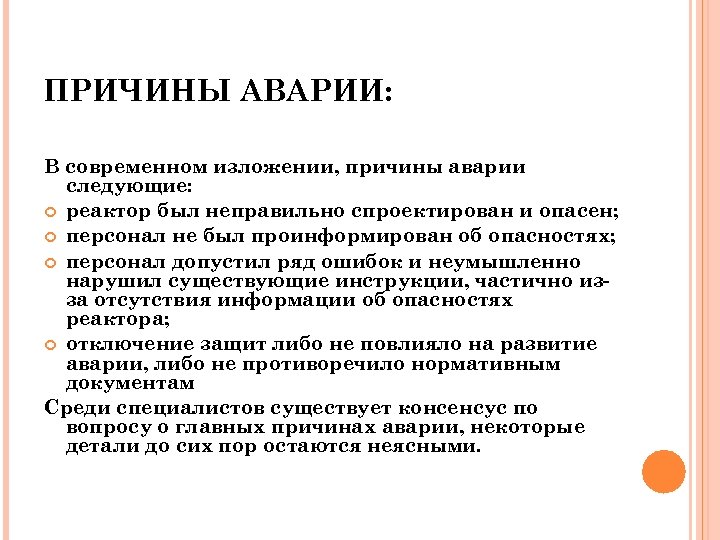 ПРИЧИНЫ АВАРИИ:

В современном изложении, причины аварии следующие:

реактор был неправильно спроектирован и опасен;

персонал не был проинформирован об опасностях;

персонал допустил ряд ошибок и неумышленно нарушил существующие инструкции, частично из-за отсутствия информации об опасностях реактора;

отключение защит либо не повлияло на развитие аварии, либо не противоречило нормативным документам

Среди специалистов существует консенсус по вопросу о главных причинах аварии, некоторые детали до сих пор остаются неясными.